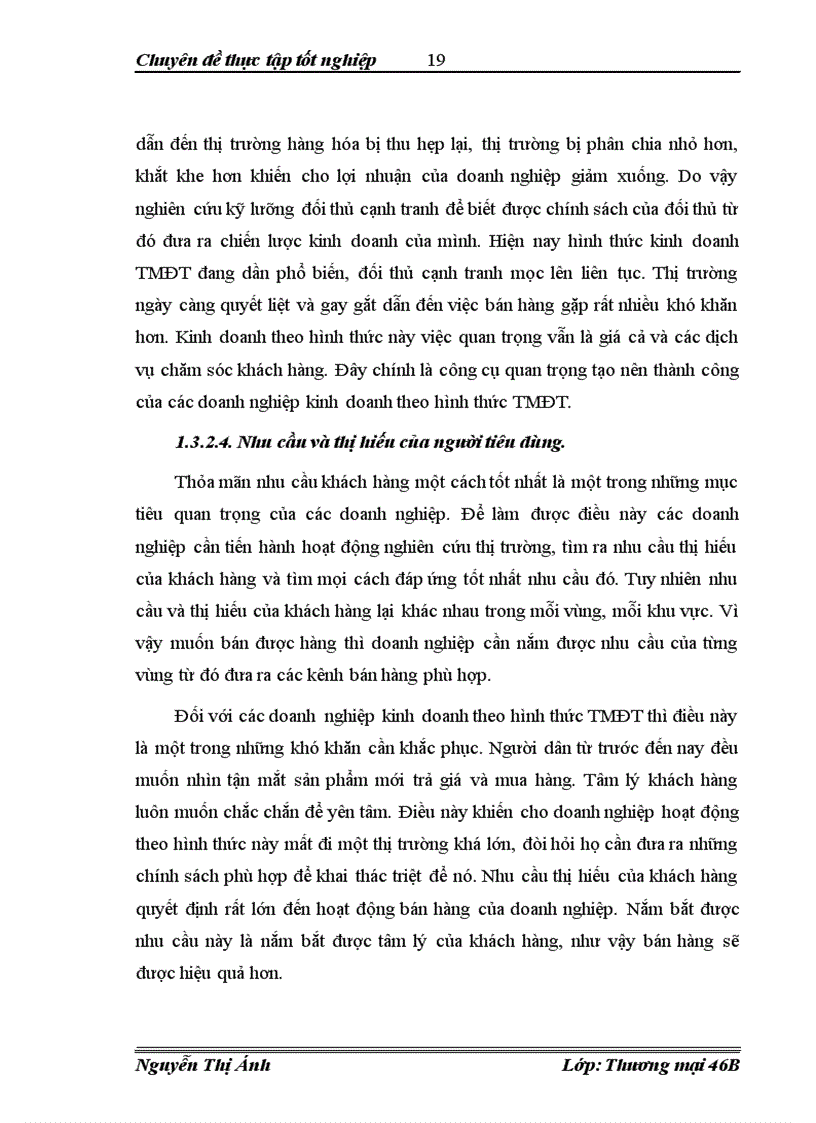 Chuyên đề thực tập tốt nghiệp 19

dẫn đến thị trường hàng hóa bị thu hẹp lại, thị trường bị phân chia nhỏ hơn, khắt khe hơn khiến cho lợi nhuận của doanh nghiệp giảm xuống. Do vậy nghiên cứu kỹ lưỡng đối thủ cạnh tranh để biết được chính sách của đối thủ từ đó đưa ra chiến lược kinh doanh của mình. Hiện nay hình thức kinh doanh TMĐT đang dần phổ biến, đối thủ cạnh tranh mọc lên liên tục. Thị trường ngày càng quyết liệt và gay gắt dẫn đến việc bán hàng gặp rất nhiều khó khăn hơn. Kinh doanh theo hình thức này việc quan trọng vẫn là giá cả và các dịch vụ chăm sóc khách hàng. Đây chính là công cụ quan trọng tạo nên thành công của các doanh nghiệp kinh doanh theo hình thức TMĐT.

1.3.2.4. Nhu cầu và thị hiếu của người tiêu dùng.

Thỏa mãn nhu cầu khách hàng một cách tốt nhất là một trong những mục tiêu quan trọng của các doanh nghiệp. Để làm được điều này các doanh nghiệp cần tiến hành hoạt động nghiên cứu thị trường, tìm ra nhu cầu thị hiếu của khách hàng và tìm mọi cách đáp ứng tốt nhất nhu cầu đó. Tuy nhiên nhu cầu và thị hiếu của khách hàng lại khác nhau trong mỗi vùng, mỗi khu vực. Vì vậy muốn bán được hàng thì doanh nghiệp cần nắm được nhu cầu của từng vùng từ đó đưa ra các kênh bán hàng phù hợp.

Đối với các doanh nghiệp kinh doanh theo hình thức TMĐT thì điều này là một trong những khó khăn cần khắc phục. Người dân từ trước đến nay đều muốn nhìn tận mắt sản phẩm mới trả giá và mua hàng. Tâm lý khách hàng luôn muốn chắc chắn để yên tâm. Điều này khiến cho doanh nghiệp hoạt động theo hình thức này mất đi một thị trường khá lớn, đòi hỏi họ cần đưa ra những chính sách phù hợp để khai thác triệt để nó. Nhu cầu thị hiếu của khách hàng quyết định rất lớn đến hoạt động bán hàng của doanh nghiệp. Nắm bắt được nhu cầu này là nắm bắt được tâm lý của khách hàng, như vậy bán hàng sẽ được hiệu quả hơn.

Nguyễn Thị Ánh Lớp: Thương mại 46B